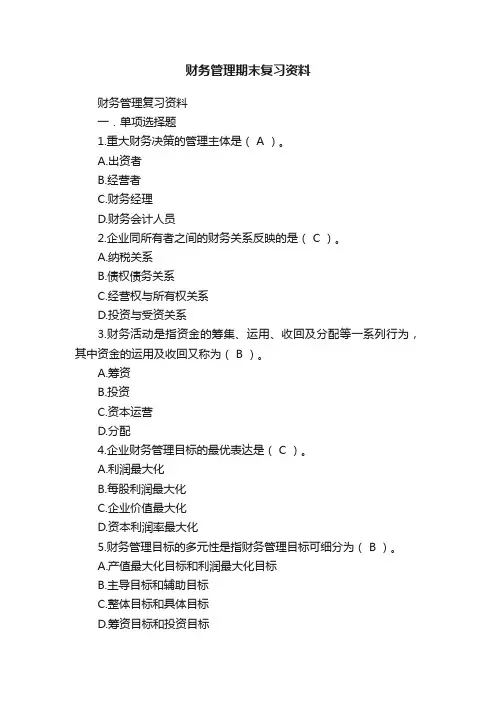 财务管理期末复习资料

财务管理复习资料

一．单项选择题

1.重大财务决策的管理主体是（ A ）。

A.出资者

B.经营者

C.财务经理

D.财务会计人员

2.企业同所有者之间的财务关系反映的是（ C ）。

A.纳税关系

B.债权债务关系

C.经营权与所有权关系

D.投资与受资关系

3.财务活动是指资金的筹集、运用、收回及分配等一系列行为，其中资金的运用及收回又称为（ B ）。

A.筹资

B.投资

C.资本运营

D.分配

4.企业财务管理目标的最优表达是（ C ）。

A.利润最大化

B.每股利润最大化

C.企业价值最大化

D.资本利润率最大化

5.财务管理目标的多元性是指财务管理目标可细分为（ B ）。

A.产值最大化目标和利润最大化目标

B.主导目标和辅助目标

C.整体目标和具体目标

D.筹资目标和投资目标